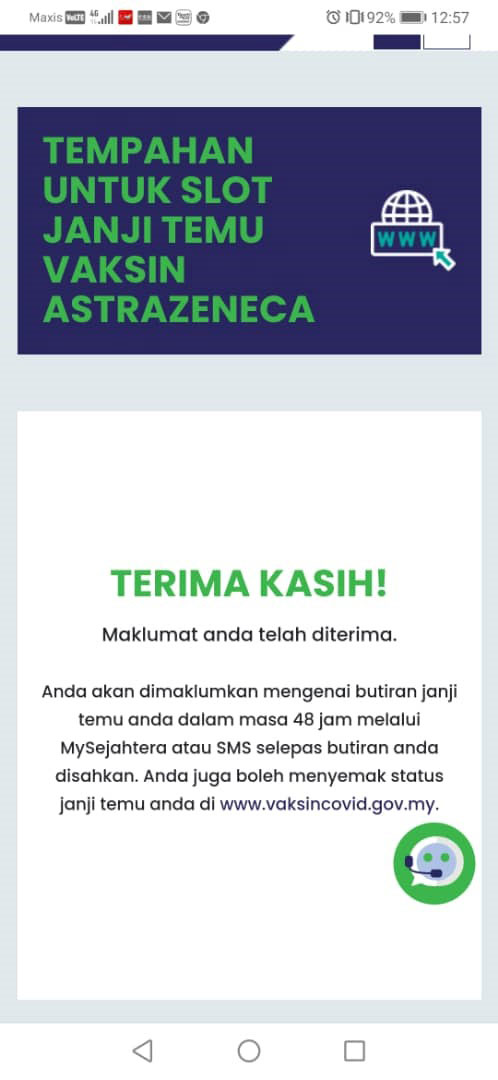 Maxis VoLTE 4G 92% 12:57

TEMPAHAN UNTUK SLOT JANJI TEMU VAKSIN ASTRAZENECA

WWW

TERIMA KASIH!

Maklumat anda telah diterima.

Anda akan dimaklumkan mengenai butiran janji temu anda dalam masa 48 jam melalui MySejahtera atau SMS selepas butiran anda disahkan. Anda juga boleh menyemak status janji temu anda di www.vaksincovid.gov.my.